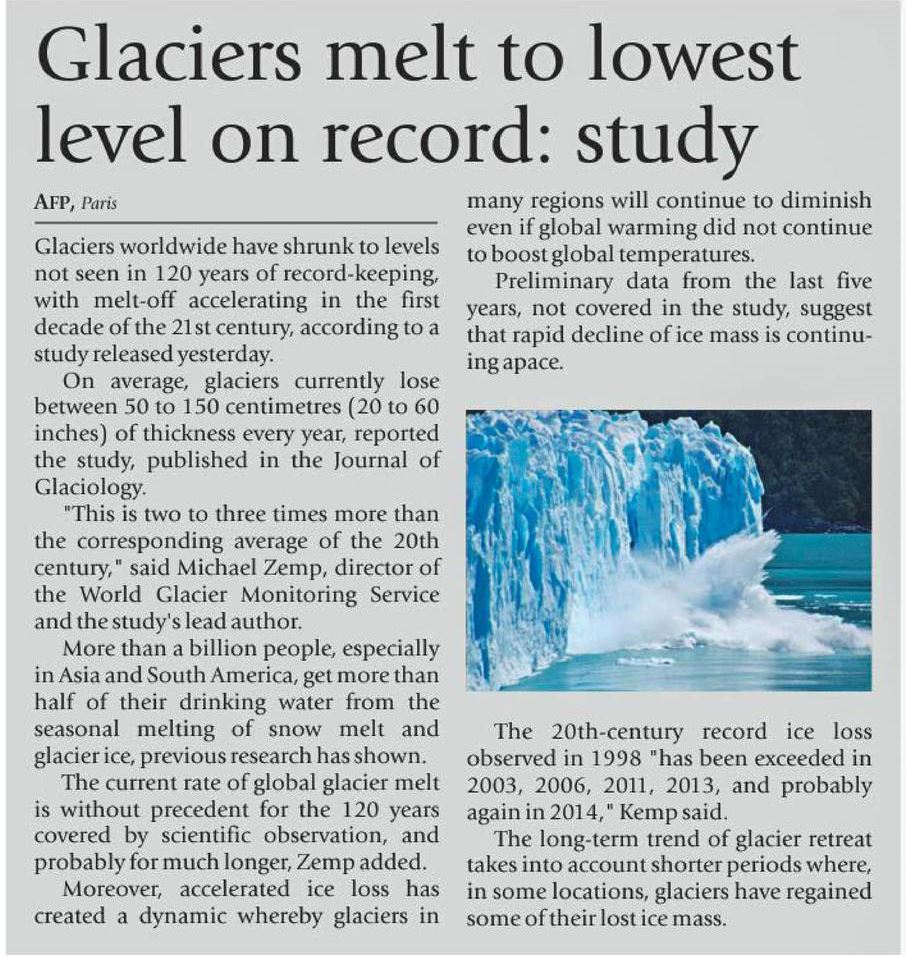 Glaciers melt to lowest level on record: study

AFP, Paris

Glaciers worldwide have shrunk to levels not seen in 120 years of record-keeping, with melt-off accelerating in the first decade of the 21st century, according to a study released yesterday.

On average, glaciers currently lose between 50 to 150 centimetres (20 to 60 inches) of thickness every year, reported the study, published in the Journal of Glaciology.

"This is two to three times more than the corresponding average of the 20th century," said Michael Zemp, director of the World Glacier Monitoring Service and the study's lead author.

More than a billion people, especially in Asia and South America, get more than half of their drinking water from the seasonal melting of snow melt and glacier ice, previous research has shown.

The current rate of global glacier melt is without precedent for the 120 years covered by scientific observation, and probably for much longer, Zemp added.

Moreover, accelerated ice loss has created a dynamic whereby glaciers in many regions will continue to diminish even if global warming did not continue to boost global temperatures.

Preliminary data from the last five years, not covered in the study, suggest that rapid decline of ice mass is continuing apace.

The 20th-century record ice loss observed in 1998 "has been exceeded in 2003, 2006, 2011, 2013, and probably again in 2014," Kemp said.

The long-term trend of glacier retreat takes into account shorter periods where, in some locations, glaciers have regained some of their lost ice mass.